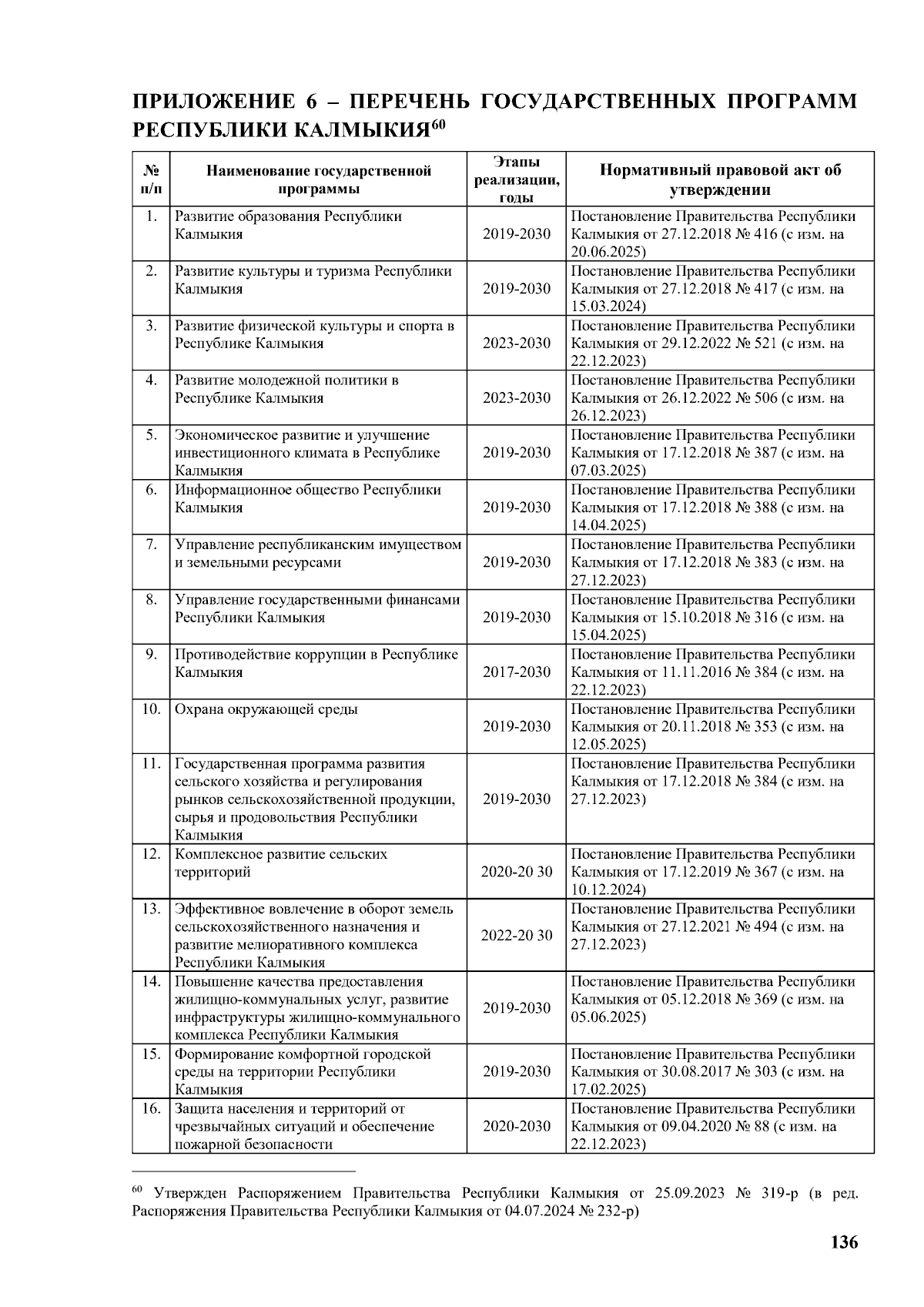 ПРИЛОЖЕНИЕ 6 – ПЕРЕЧЕНЬ ГОСУДАРСТВЕННЫХ ПРОГРАММ РЕСПУБЛИКИ КАЛМЫКИЯ$^{60}$

| № п/п | Наименование государственной программы | Этапы реализации, годы | Нормативный правовой акт об утверждении |
|---|---|---|---|
| 1. | Развитие образования Республики Калмыкия | 2019-2030 | Постановление Правительства Республики Калмыкия от 27.12.2018 № 416 (с изм. на 20.06.2025) |
| 2. | Развитие культуры и туризма Республики Калмыкия | 2019-2030 | Постановление Правительства Республики Калмыкия от 27.12.2018 № 417 (с изм. на 15.03.2024) |
| 3. | Развитие физической культуры и спорта в Республике Калмыкия | 2023-2030 | Постановление Правительства Республики Калмыкия от 29.12.2022 № 521 (с изм. на 22.12.2023) |
| 4. | Развитие молодежной политики в Республике Калмыкия | 2023-2030 | Постановление Правительства Республики Калмыкия от 26.12.2022 № 506 (с изм. на 26.12.2023) |
| 5. | Экономическое развитие и улучшение инвестиционного климата в Республике Калмыкия | 2019-2030 | Постановление Правительства Республики Калмыкия от 17.12.2018 № 387 (с изм. на 07.03.2025) |
| 6. | Информационное общество Республики Калмыкия | 2019-2030 | Постановление Правительства Республики Калмыкия от 17.12.2018 № 388 (с изм. на 14.04.2025) |
| 7. | Управление республиканским имуществом и земельными ресурсами | 2019-2030 | Постановление Правительства Республики Калмыкия от 17.12.2018 № 383 (с изм. на 27.12.2023) |
| 8. | Управление государственными финансами Республики Калмыкия | 2019-2030 | Постановление Правительства Республики Калмыкия от 15.10.2018 № 316 (с изм. на 15.04.2025) |
| 9. | Противодействие коррупции в Республике Калмыкия | 2017-2030 | Постановление Правительства Республики Калмыкия от 11.11.2016 № 384 (с изм. на 22.12.2023) |
| 10. | Охрана окружающей среды | 2019-2030 | Постановление Правительства Республики Калмыкия от 20.11.2018 № 353 (с изм. на 12.05.2025) |
| 11. | Государственная программа развития сельского хозяйства и регулирования рынков сельскохозяйственной продукции, сырья и продовольствия Республики Калмыкия | 2019-2030 | Постановление Правительства Республики Калмыкия от 17.12.2018 № 384 (с изм. на 27.12.2023) |
| 12. | Комплексное развитие сельских территорий | 2020-20 30 | Постановление Правительства Республики Калмыкия от 17.12.2019 № 367 (с изм. на 10.12.2024) |
| 13. | Эффективное вовлечение в оборот земель сельскохозяйственного назначения и развитие мелиоративного комплекса Республики Калмыкия | 2022-20 30 | Постановление Правительства Республики Калмыкия от 27.12.2021 № 494 (с изм. на 27.12.2023) |
| 14. | Повышение качества предоставления жилищно-коммунальных услуг, развитие инфраструктуры жилищно-коммунального комплекса Республики Калмыкия | 2019-2030 | Постановление Правительства Республики Калмыкия от 05.12.2018 № 369 (с изм. на 05.06.2025) |
| 15. | Формирование комфортной городской среды на территории Республики Калмыкия | 2019-2030 | Постановление Правительства Республики Калмыкия от 30.08.2017 № 303 (с изм. на 17.02.2025) |
| 16. | Защита населения и территорий от чрезвычайных ситуаций и обеспечение пожарной безопасности | 2020-2030 | Постановление Правительства Республики Калмыкия от 09.04.2020 № 88 (с изм. на 22.12.2023) |

$^{60}$ Утвержден Распоряжением Правительства Республики Калмыкия от 25.09.2023 № 319-р (в ред. Распоряжения Правительства Республики Калмыкия от 04.07.2024 № 232-р)

136